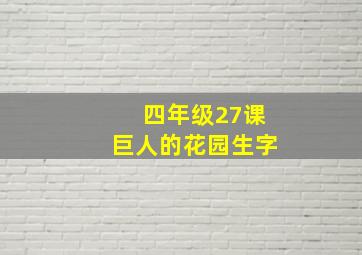 四年级27课
巨人的花园生字